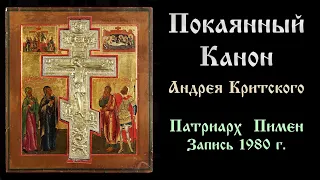 Покаянный
Канон
Андрея Критского

Патриарх Пимен
Запись 1980 г.